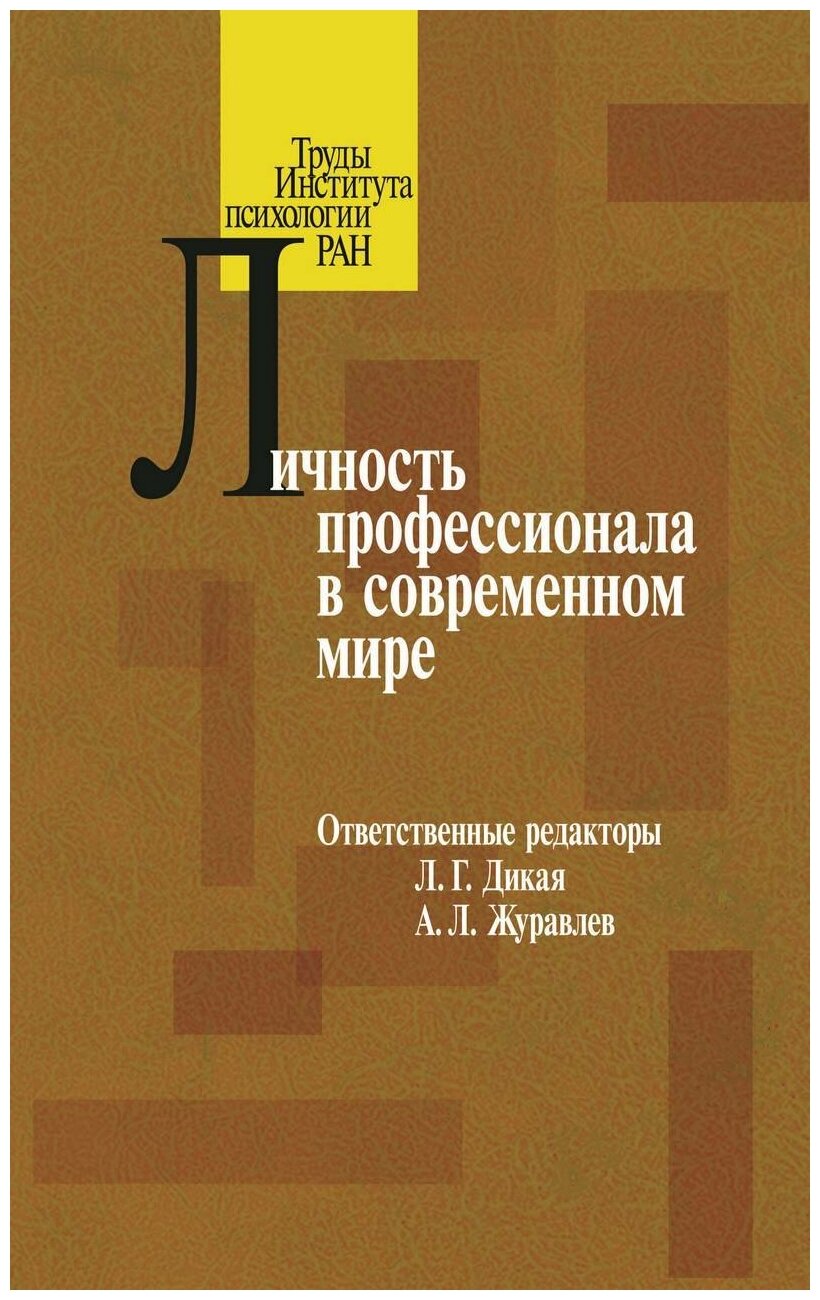 Труды Института психологии РАН

Личность профессионала в современном мире

Ответственные редакторы
Л. Г. Дикая
А. Л. Журавлев